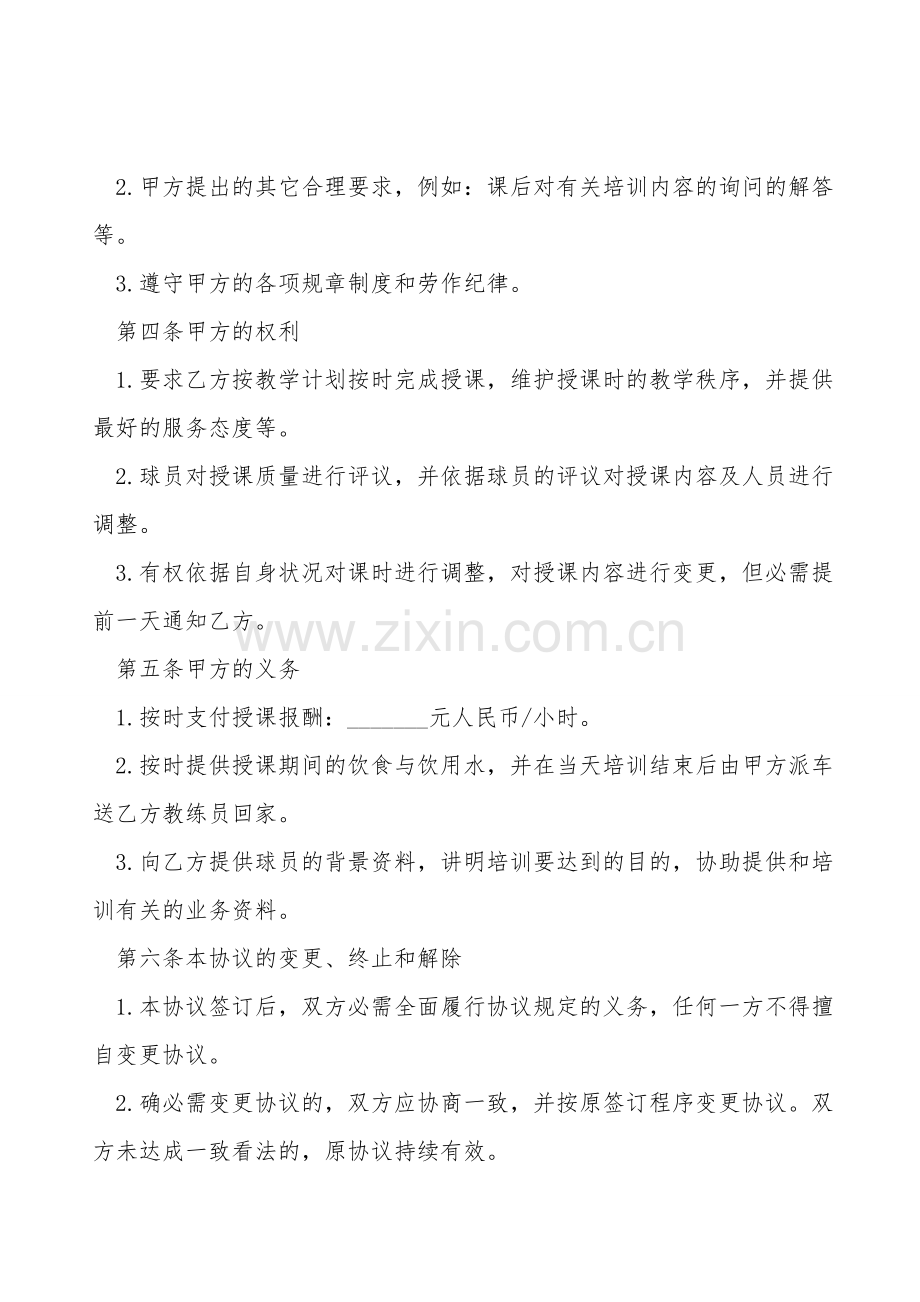 2.甲方提出的其它合理要求，例如：课后对有关培训内容的询问的解答等。

3.遵守甲方的各项规章制度和劳作纪律。

第四条甲方的权利

1.要求乙方按教学计划按时完成授课，维护授课时的教学秩序，并提供最好的服务态度等。

2.球员对授课质量进行评议，并依据球员的评议对授课内容及人员进行调整。

3.有权依据自身状况对课时进行调整，对授课内容进行变更，但必需提前一天通知乙方。

第五条甲方的义务

1.按时支付授课报酬：____元人民币/小时。

2.按时提供授课期间的饮食与饮用水，并在当天培训结束后由甲方派车送乙方教练员回家。

3.向乙方提供球员的背景资料，讲明培训要达到的目的，协助提供和培训有关的业务资料。

第六条本协议的变更、终止和解除

1.本协议签订后，双方必需全面履行协议规定的义务，任何一方不得擅自变更协议。

2.确必需变更协议的，双方应协商一致，并按原签订程序变更协议。双方未达成一致看法的，原协议持续有效。

www.zixin.com.cn